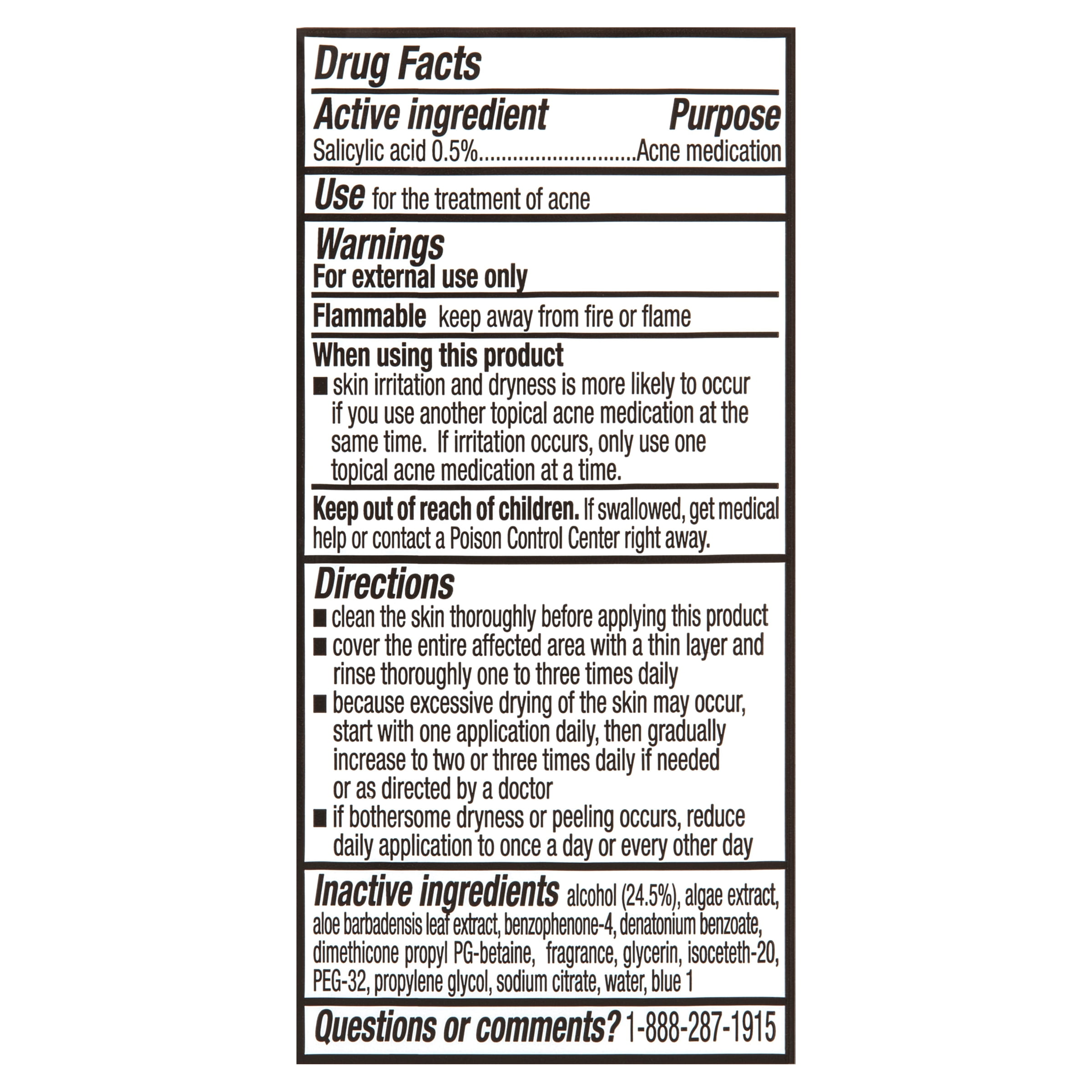 Drug Facts

Active ingredient Purpose
Salicylic acid 0.5%............................Acne medication

Use for the treatment of acne

Warnings
For external use only

Flammable keep away from fire or flame

When using this product
■ skin irritation and dryness is more likely to occur if you use another topical acne medication at the same time. If irritation occurs, only use one topical acne medication at a time.

Keep out of reach of children. If swallowed, get medical help or contact a Poison Control Center right away.

Directions
■ clean the skin thoroughly before applying this product
■ cover the entire affected area with a thin layer and rinse thoroughly one to three times daily
■ because excessive drying of the skin may occur, start with one application daily, then gradually increase to two or three times daily if needed or as directed by a doctor
■ if bothersome dryness or peeling occurs, reduce daily application to once a day or every other day

Inactive ingredients alcohol (24.5%), algae extract, aloe barbadensis leaf extract, benzophenone-4, denatonium benzoate, dimethicone propyl PG-betaine, fragrance, glycerin, isoceteth-20, PEG-32, propylene glycol, sodium citrate, water, blue 1

Questions or comments? 1-888-287-1915